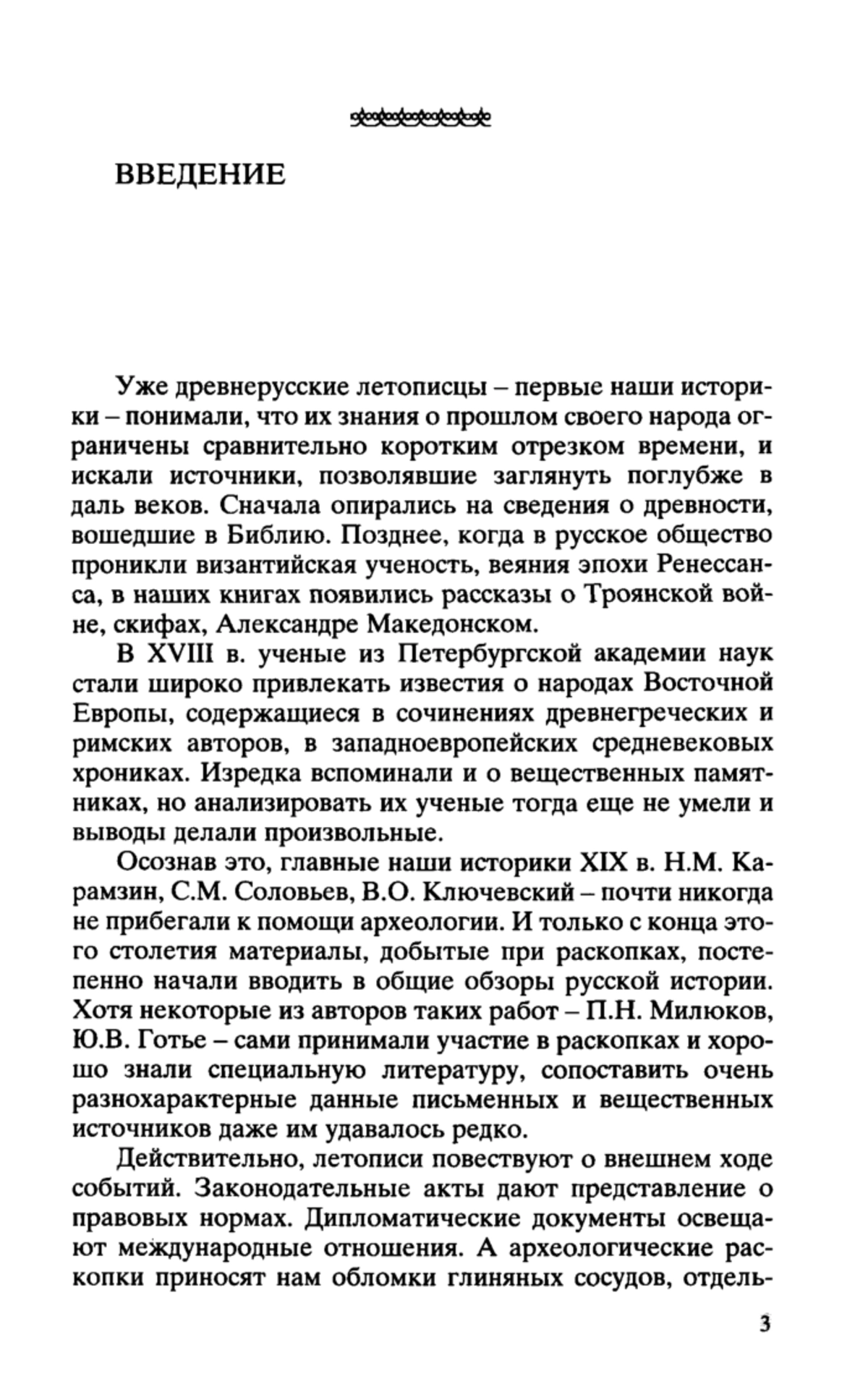 ВВЕДЕНИЕ

Уже древнерусские летописцы – первые наши историки – понимали, что их знания о прошлом своего народа ограничены сравнительно коротким отрезком времени, и искали источники, позволявшие заглянуть поглубже в даль веков. Сначала опирались на сведения о древности, вошедшие в Библию. Позднее, когда в русское общество проникли византийская ученость, веяния эпохи Ренессанса, в наших книгах появились рассказы о Троянской войне, скифах, Александре Македонском.

В XVIII в. ученые из Петербургской академии наук стали широко привлекать известия о народах Восточной Европы, содержащиеся в сочинениях древнегреческих и римских авторов, в западноевропейских средневековых хрониках. Изредка вспоминали и о вещественных памятниках, но анализировать их ученые тогда еще не умели и выводы делали произвольные.

Осознав это, главные наши историки XIX в. Н.М. Карамзин, С.М. Соловьев, В.О. Ключевский – почти никогда не прибегали к помощи археологии. И только с конца этого столетия материалы, добытые при раскопках, постепенно начали вводить в общие обзоры русской истории. Хотя некоторые из авторов таких работ – П.Н. Милюков, Ю.В. Готье – сами принимали участие в раскопках и хорошо знали специальную литературу, сопоставить очень разнохарактерные данные письменных и вещественных источников даже им удавалось редко.

Действительно, летописи повествуют о внешнем ходе событий. Законодательные акты дают представление о правовых нормах. Дипломатические документы освещают международные отношения. А археологические раскопки приносят нам обломки глиняных сосудов, отдель-

3